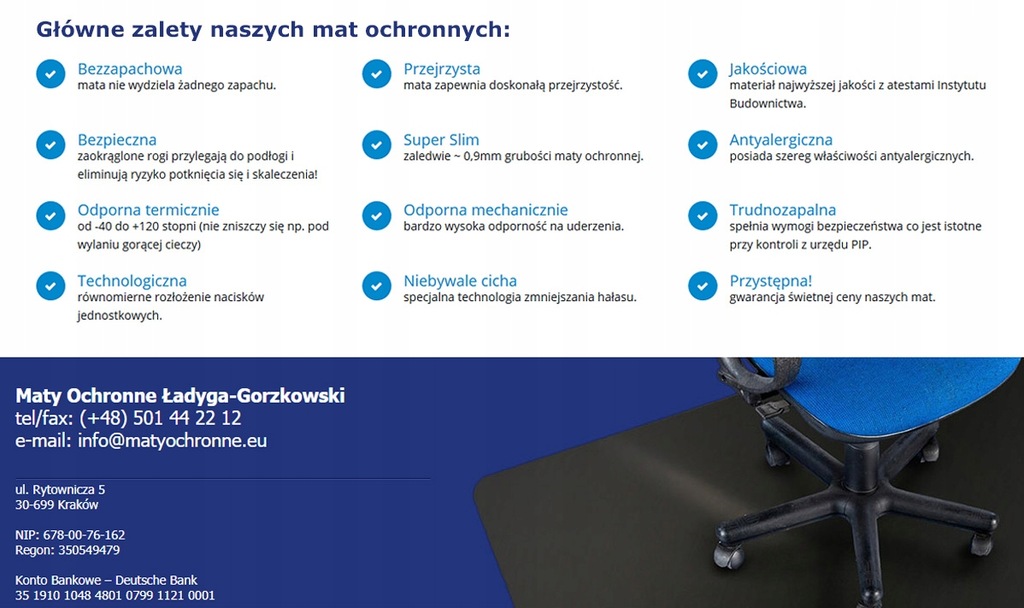 Główne zalety naszych mat ochronnych:

Bezzapachowa
mata nie wydziela żadnego zapachu.

Bezpieczna
zaokrąglone rogi przylegają do podłogi i eliminują ryzyko potknięcia się i skaleczenia!

Odporna termicznie
od -40 do +120 stopni (nie zniszczy się np. pod wylaniu gorącej cieczy)

Technologiczna
równomierne rozłożenie nacisków jednostkowych.

Przejrzysta
mata zapewnia doskonałą przejrzystość.

Super Slim
zaledwie ~ 0,9mm grubości maty ochronnej.

Odporna mechanicznie
bardzo wysoka odporność na uderzenia.

Niebywale cicha
specjalna technologia zmniejszania hałasu.

Jakościowa
materiał najwyższej jakości z atestami Instytutu Budownictwa.

Antyalergiczna
posiada szereg właściwości antyalergicznych.

Trudnozapalna
spełnia wymogi bezpieczeństwa co jest istotne przy kontroli z urzędu PIP.

Przystępna!
gwarancja świetnej ceny naszych mat.

Maty Ochronne Ładyga-Gorzkowski
tel/fax: (+48) 501 44 22 12
e-mail: info@matyochronne.eu

ul. Rytownicza 5
30-699 Kraków

NIP: 678-00-76-162
Regon: 350549479

Konto Bankowe – Deutsche Bank
35 1910 1048 4801 0799 1121 0001